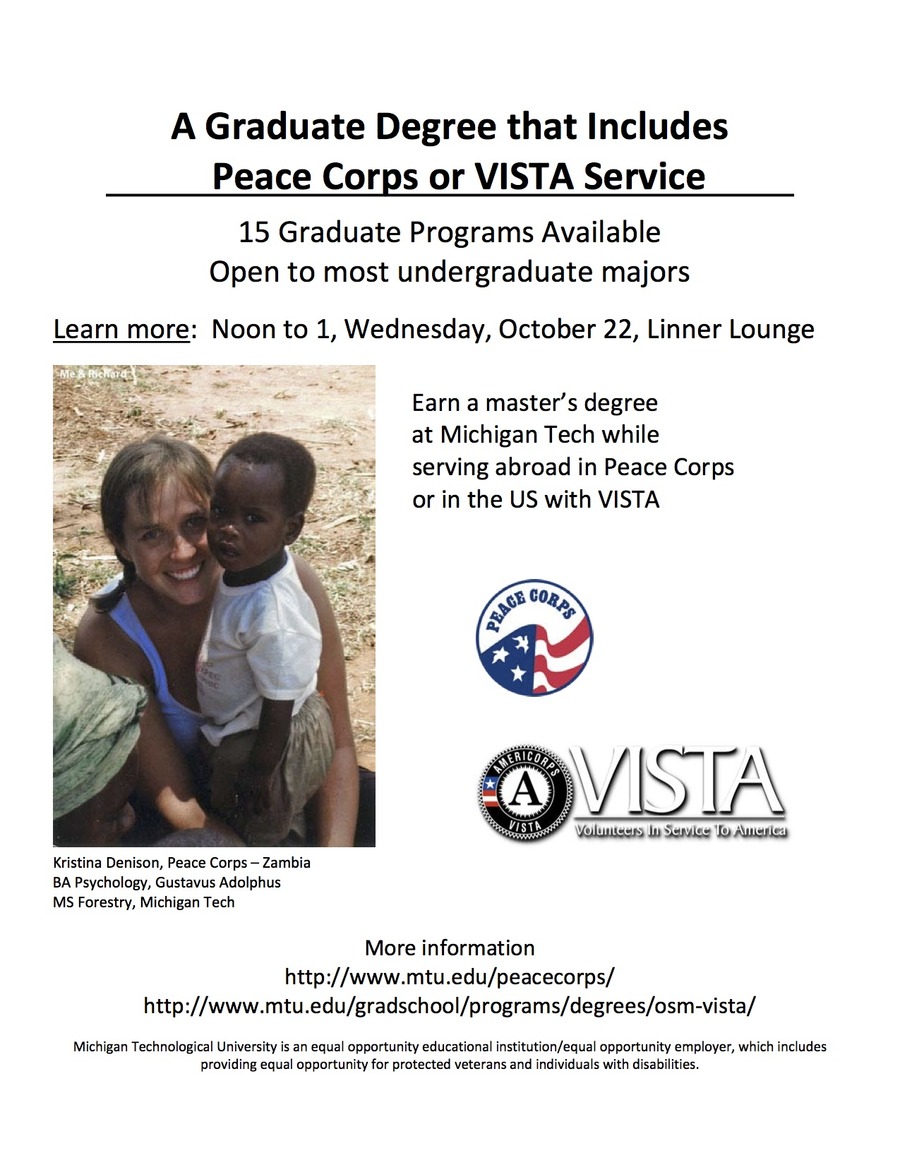 A Graduate Degree that Includes Peace Corps or VISTA Service

15 Graduate Programs Available
Open to most undergraduate majors

Learn more: Noon to 1, Wednesday, October 22, Linner Lounge

Me & Richard

Earn a master's degree at Michigan Tech while serving abroad in Peace Corps or in the US with VISTA

PEACE CORPS

AMERICORPS VISTA
VISTA
Volunteers In Service To America

Kristina Denison, Peace Corps – Zambia
BA Psychology, Gustavus Adolphus
MS Forestry, Michigan Tech

More information
http://www.mtu.edu/peacecorps/
http://www.mtu.edu/gradschool/programs/degrees/osm-vista/

Michigan Technological University is an equal opportunity educational institution/equal opportunity employer, which includes providing equal opportunity for protected veterans and individuals with disabilities.